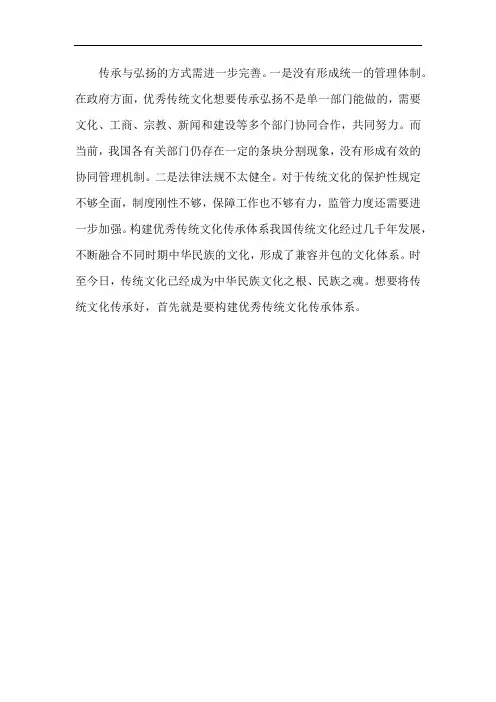 传承与弘扬的方式需进一步完善。一是没有形成统一的管理体制。在政府方面，优秀传统文化想要传承弘扬不是单一部门能做的，需要文化、工商、宗教、新闻和建设等多个部门协同合作，共同努力。而当前，我国各有关部门仍存在一定的条块分割现象，没有形成有效的协同管理机制。二是法律法规不太健全。对于传统文化的保护性规定不够全面，制度刚性不够，保障工作也不够有力，监管力度还需要进一步加强。构建优秀传统文化传承体系我国传统文化经过几千年发展，不断融合不同时期中华民族的文化，形成了兼容并包的文化体系。时至今日，传统文化已经成为中华民族文化之根、民族之魂。想要将传统文化传承好，首先就是要构建优秀传统文化传承体系。